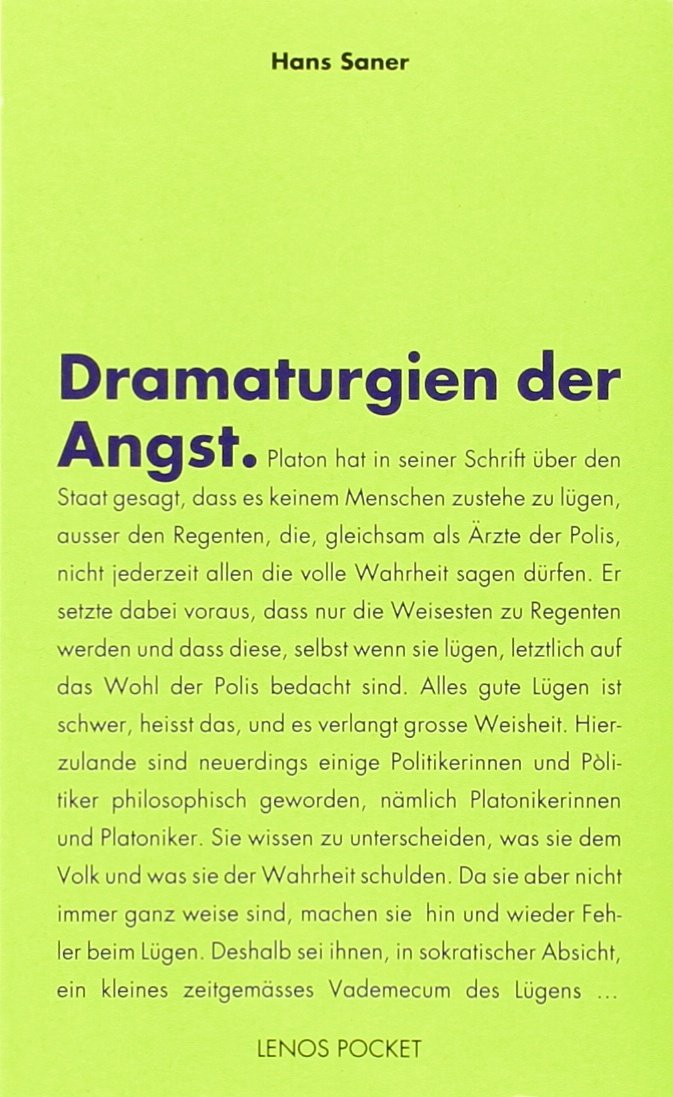 Hans Saner

Dramaturgien der Angst. Platon hat in seiner Schrift über den Staat gesagt, dass es keinem Menschen zustehe zu lügen, ausser den Regenten, die, gleichsam als Ärzte der Polis, nicht jederzeit allen die volle Wahrheit sagen dürfen. Er setzte dabei voraus, dass nur die Weisesten zu Regenten werden und dass diese, selbst wenn sie lügen, letztlich auf das Wohl der Polis bedacht sind. Alles gute Lügen ist schwer, heisst das, und es verlangt grosse Weisheit. Hierzulande sind neuerdings einige Politikerinnen und Pòlitiker philosophisch geworden, nämlich Platonikerinnen und Platoniker. Sie wissen zu unterscheiden, was sie dem Volk und was sie der Wahrheit schulden. Da sie aber nicht immer ganz weise sind, machen sie hin und wieder Fehler beim Lügen. Deshalb sei ihnen, in sokratischer Absicht, ein kleines zeitgemässes Vademecum des Lügens ...

LENOS POCKET